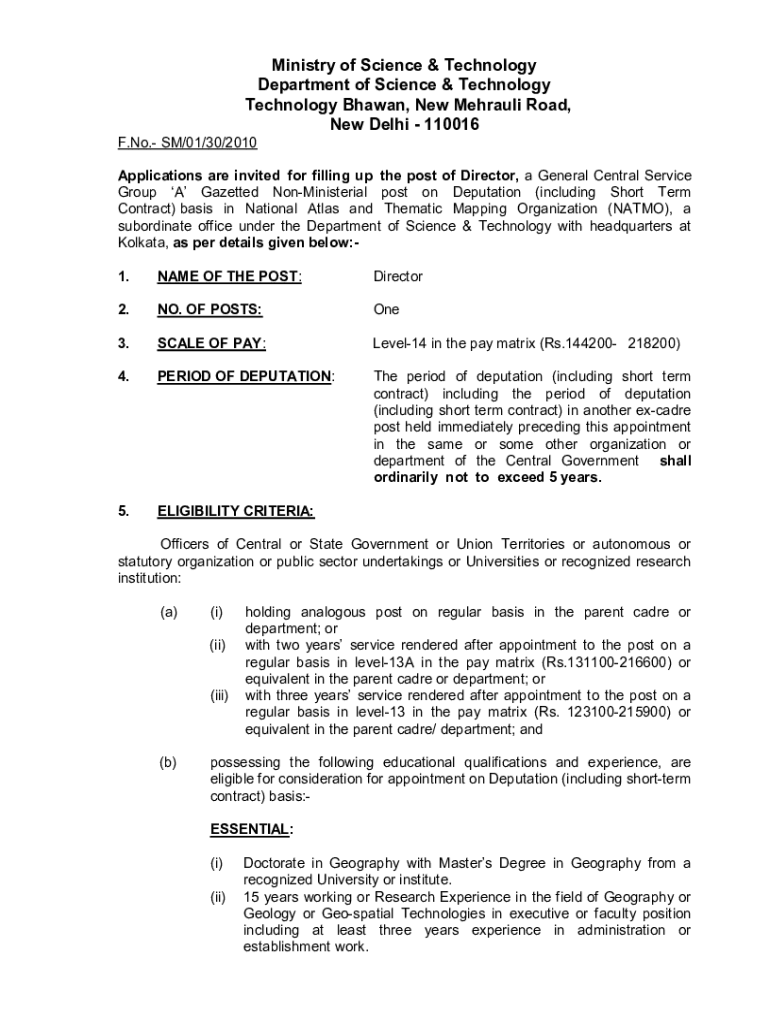 Ministry of Science & Technology
Department of Science & Technology
Technology Bhawan, New Mehrauli Road,
New Delhi - 110016

F.No.- SM/01/30/2010

Applications are invited for filling up the post of Director, a General Central Service Group 'A' Gazetted Non-Ministerial post on Deputation (including Short Term Contract) basis in National Atlas and Thematic Mapping Organization (NATMO), a subordinate office under the Department of Science & Technology with headquarters at Kolkata, as per details given below:-

1. NAME OF THE POST: Director

2. NO. OF POSTS: One

3. SCALE OF PAY: Level-14 in the pay matrix (Rs.144200- 218200)

4. PERIOD OF DEPUTATION: The period of deputation (including short term contract) including the period of deputation (including short term contract) in another ex-cadre post held immediately preceding this appointment in the same or some other organization or department of the Central Government shall ordinarily not to exceed 5 years.

5. ELIGIBILITY CRITERIA:

Officers of Central or State Government or Union Territories or autonomous or statutory organization or public sector undertakings or Universities or recognized research institution:

(a) (i) holding analogous post on regular basis in the parent cadre or department; or
(ii) with two years' service rendered after appointment to the post on a regular basis in level-13A in the pay matrix (Rs.131100-216600) or equivalent in the parent cadre or department; or
(iii) with three years' service rendered after appointment to the post on a regular basis in level-13 in the pay matrix (Rs. 123100-215900) or equivalent in the parent cadre/ department; and

(b) possessing the following educational qualifications and experience, are eligible for consideration for appointment on Deputation (including short-term contract) basis:-

ESSENTIAL:

(i) Doctorate in Geography with Master's Degree in Geography from a recognized University or institute.
(ii) 15 years working or Research Experience in the field of Geography or Geology or Geo-spatial Technologies in executive or faculty position including at least three years experience in administration or establishment work.